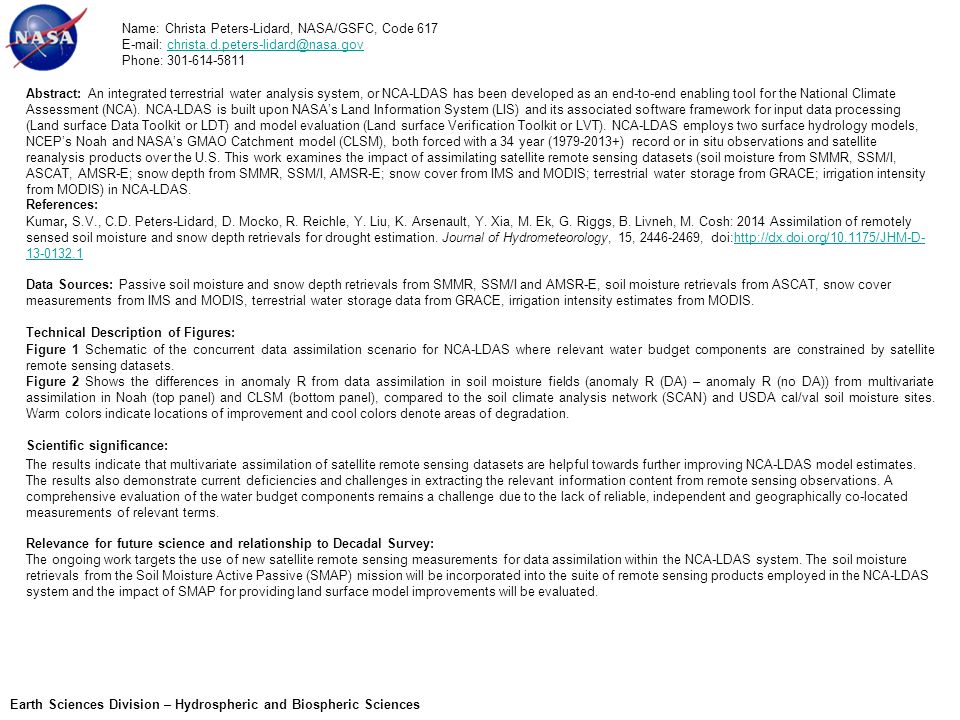 NASA

Name: Christa Peters-Lidard, NASA/GSFC, Code 617
E-mail: christa.d.peters-lidard@nasa.gov
Phone: 301-614-5811

Abstract: An integrated terrestrial water analysis system, or NCA-LDAS has been developed as an end-to-end enabling tool for the National Climate Assessment (NCA). NCA-LDAS is built upon NASA's Land Information System (LIS) and its associated software framework for input data processing (Land surface Data Toolkit or LDT) and model evaluation (Land surface Verification Toolkit or LVT). NCA-LDAS employs two surface hydrology models, NCEP's Noah and NASA's GMAO Catchment model (CLSM), both forced with a 34 year (1979-2013+) record or in situ observations and satellite reanalysis products over the U.S. This work examines the impact of assimilating satellite remote sensing datasets (soil moisture from SMMR, SSM/I, ASCAT, AMSR-E; snow depth from SMMR, SSM/I, AMSR-E; snow cover from IMS and MODIS; terrestrial water storage from GRACE; irrigation intensity from MODIS) in NCA-LDAS.
References:
Kumar, S.V., C.D. Peters-Lidard, D. Mocko, R. Reichle, Y. Liu, K. Arsenault, Y. Xia, M. Ek, G. Riggs, B. Livneh, M. Cosh: 2014 Assimilation of remotely sensed soil moisture and snow depth retrievals for drought estimation. Journal of Hydrometeorology, 15, 2446-2469, doi:http://dx.doi.org/10.1175/JHM-D-13-0132.1

Data Sources: Passive soil moisture and snow depth retrievals from SMMR, SSM/I and AMSR-E, soil moisture retrievals from ASCAT, snow cover measurements from IMS and MODIS, terrestrial water storage data from GRACE, irrigation intensity estimates from MODIS.

Technical Description of Figures:
Figure 1 Schematic of the concurrent data assimilation scenario for NCA-LDAS where relevant water budget components are constrained by satellite remote sensing datasets.
Figure 2 Shows the differences in anomaly R from data assimilation in soil moisture fields (anomaly R (DA) – anomaly R (no DA)) from multivariate assimilation in Noah (top panel) and CLSM (bottom panel), compared to the soil climate analysis network (SCAN) and USDA cal/val soil moisture sites. Warm colors indicate locations of improvement and cool colors denote areas of degradation.

Scientific significance:
The results indicate that multivariate assimilation of satellite remote sensing datasets are helpful towards further improving NCA-LDAS model estimates. The results also demonstrate current deficiencies and challenges in extracting the relevant information content from remote sensing observations. A comprehensive evaluation of the water budget components remains a challenge due to the lack of reliable, independent and geographically co-located measurements of relevant terms.

Relevance for future science and relationship to Decadal Survey:
The ongoing work targets the use of new satellite remote sensing measurements for data assimilation within the NCA-LDAS system. The soil moisture retrievals from the Soil Moisture Active Passive (SMAP) mission will be incorporated into the suite of remote sensing products employed in the NCA-LDAS system and the impact of SMAP for providing land surface model improvements will be evaluated.

Earth Sciences Division – Hydrospheric and Biospheric Sciences